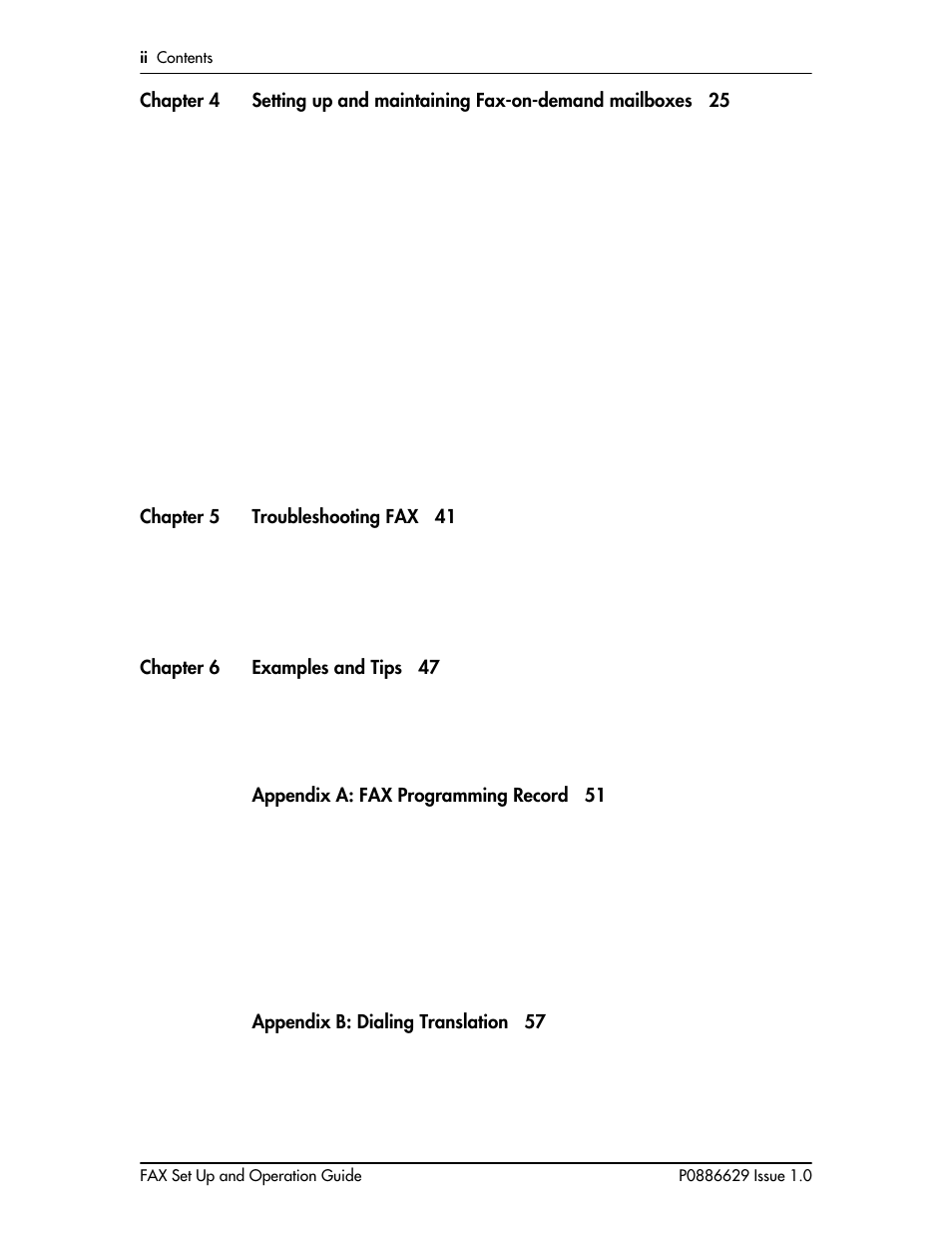 ii Contents

Chapter 4 Setting up and maintaining Fax-on-demand mailboxes 25

Chapter 5 Troubleshooting FAX 41

Chapter 6 Examples and Tips 47

Appendix A: FAX Programming Record 51

Appendix B: Dialing Translation 57

FAX Set Up and Operation Guide P0886629 Issue 1.0